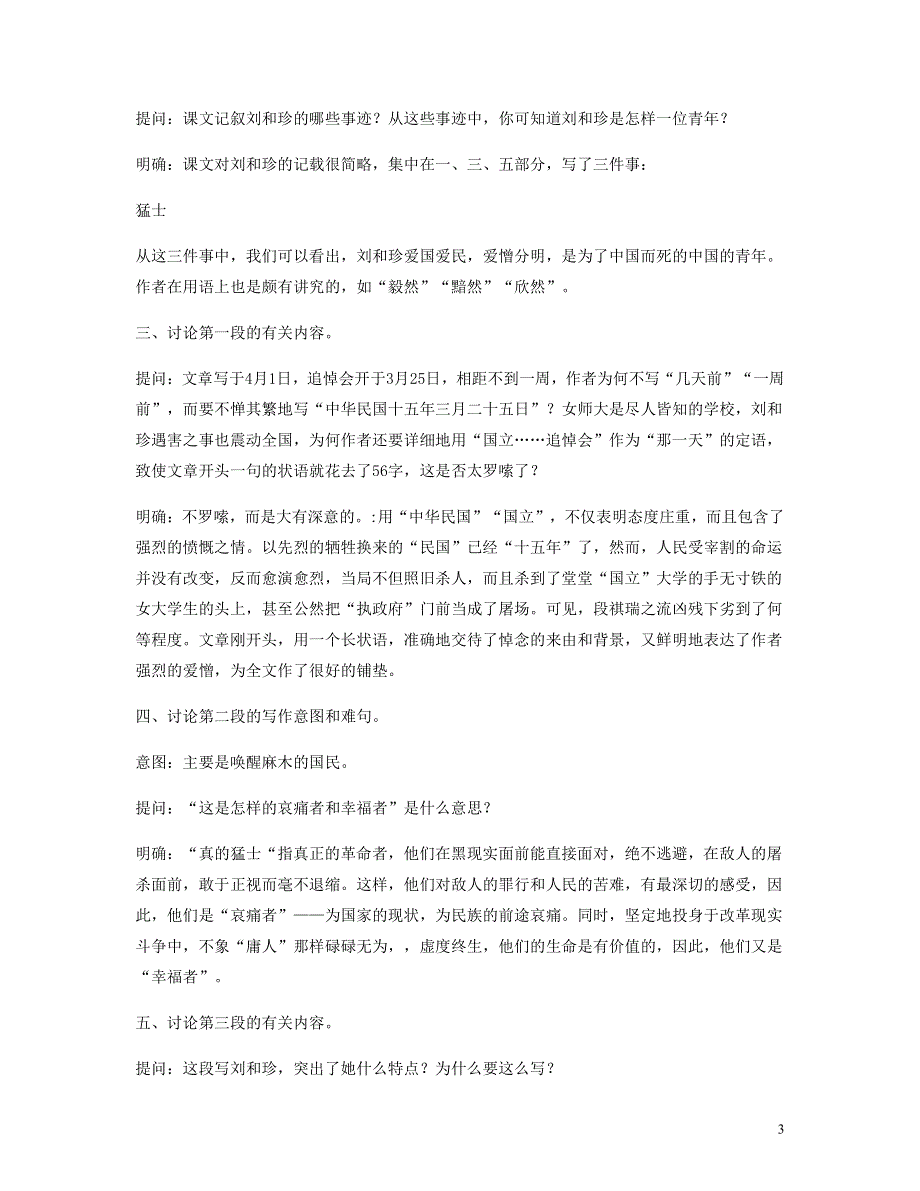 提问：课文记叙刘和珍的哪些事迹？从这些事迹中，你可知道刘和珍是怎样一位青年？

明确：课文对刘和珍的记载很简略，集中在一、三、五部分，写了三件事：

猛士

从这三件事中，我们可以看出，刘和珍爱国爱民，爱憎分明，是为了中国而死的中国的青年。作者在用语上也是颇有讲究的，如“毅然”“黯然”“欣然”。

三、讨论第一段的有关内容。

提问：文章写于4月1日，追悼会开于3月25日，相距不到一周，作者为何不写“几天前”“一周前”，而要不惮其繁地写“中华民国十五年三月二十五日”？女师大是尽人皆知的学校，刘和珍遇害之事也震动全国，为何作者还要详细地用“国立……追悼会”作为“那一天”的定语，致使文章开头一句的状语就花去了56字，这是否太罗嗦了？

明确：不罗嗦，而是大有深意的。:用“中华民国”“国立”，不仅表明态度庄重，而且包含了强烈的愤慨之情。以先烈的牺牲换来的“民国”已经“十五年”了，然而，人民受宰割的命运并没有改变，反而愈演愈烈，当局不但照旧杀人，而且杀到了堂堂“国立”大学的手无寸铁的女大学生的头上，甚至公然把“执政府”门前当成了屠场。可见，段祺瑞之流凶残下劣到了何等程度。文章刚开头，用一个长状语，准确地交待了悼念的来由和背景，又鲜明地表达了作者强烈的爱憎，为全文作了很好的铺垫。

四、讨论第二段的写作意图和难句。

意图：主要是唤醒麻木的国民。

提问：“这是怎样的哀痛者和幸福者”是什么意思？

明确：“真的猛士“指真正的革命者，他们在黑现实面前能直接面对，绝不逃避，在敌人的屠杀面前，敢于正视而毫不退缩。这样，他们对敌人的罪行和人民的苦难，有最深切的感受，因此，他们是“哀痛者”——为国家的现状，为民族的前途哀痛。同时，坚定地投身于改革现实斗争中，不象“庸人”那样碌碌无为，，虚度终生，他们的生命是有价值的，因此，他们又是“幸福者”。

五、讨论第三段的有关内容。

提问：这段写刘和珍，突出了她什么特点？为什么要这么写？

3